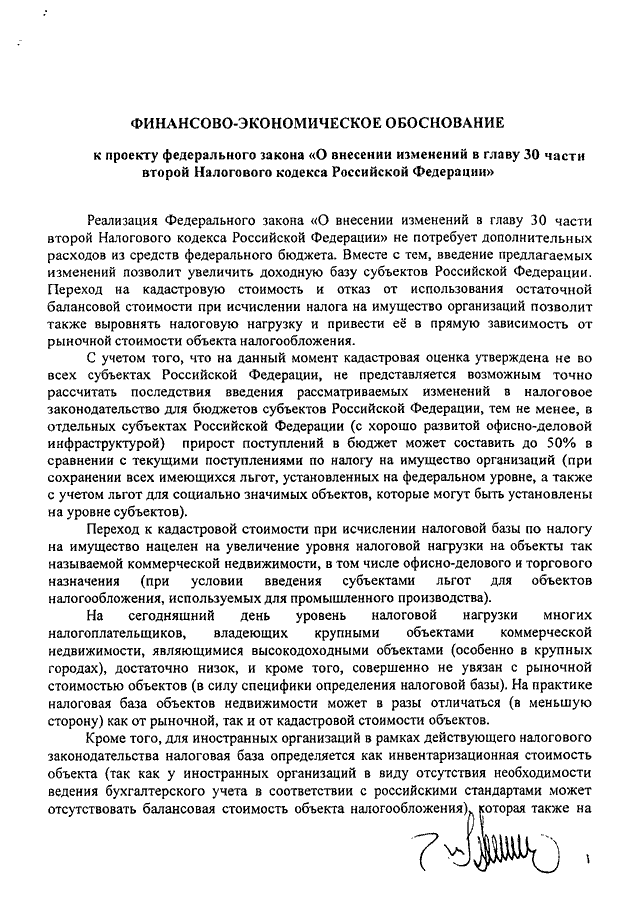 ФИНАНСОВО-ЭКОНОМИЧЕСКОЕ ОБОСНОВАНИЕ

к проекту федерального закона «О внесении изменений в главу 30 части второй Налогового кодекса Российской Федерации»

Реализация Федерального закона «О внесении изменений в главу 30 части второй Налогового кодекса Российской Федерации» не потребует дополнительных расходов из средств федерального бюджета. Вместе с тем, введение предлагаемых изменений позволит увеличить доходную базу субъектов Российской Федерации. Переход на кадастровую стоимость и отказ от использования остаточной балансовой стоимости при исчислении налога на имущество организаций позволит также выровнять налоговую нагрузку и привести её в прямую зависимость от рыночной стоимости объекта налогообложения.

С учетом того, что на данный момент кадастровая оценка утверждена не во всех субъектах Российской Федерации, не представляется возможным точно рассчитать последствия введения рассматриваемых изменений в налоговое законодательство для бюджетов субъектов Российской Федерации, тем не менее, в отдельных субъектах Российской Федерации (с хорошо развитой офисно-деловой инфраструктурой) прирост поступлений в бюджет может составить до 50% в сравнении с текущими поступлениями по налогу на имущество организаций (при сохранении всех имеющихся льгот, установленных на федеральном уровне, а также с учетом льгот для социально значимых объектов, которые могут быть установлены на уровне субъектов).

Переход к кадастровой стоимости при исчислении налоговой базы по налогу на имущество нацелен на увеличение уровня налоговой нагрузки на объекты так называемой коммерческой недвижимости, в том числе офисно-делового и торгового назначения (при условии введения субъектами льгот для объектов налогообложения, используемых для промышленного производства).

На сегодняшний день уровень налоговой нагрузки многих налогоплательщиков, владеющих крупными объектами коммерческой недвижимости, являющимися высокодоходными объектами (особенно в крупных городах), достаточно низок, и кроме того, совершенно не увязан с рыночной стоимостью объектов (в силу специфики определения налоговой базы). На практике налоговая база объектов недвижимости может в разы отличаться (в меньшую сторону) как от рыночной, так и от кадастровой стоимости объектов.

Кроме того, для иностранных организаций в рамках действующего налогового законодательства налоговая база определяется как инвентаризационная стоимость объекта (так как у иностранных организаций в виду отсутствия необходимости ведения бухгалтерского учета в соответствии с российскими стандартами может отсутствовать балансовая стоимость объекта налогообложения), которая также на

1